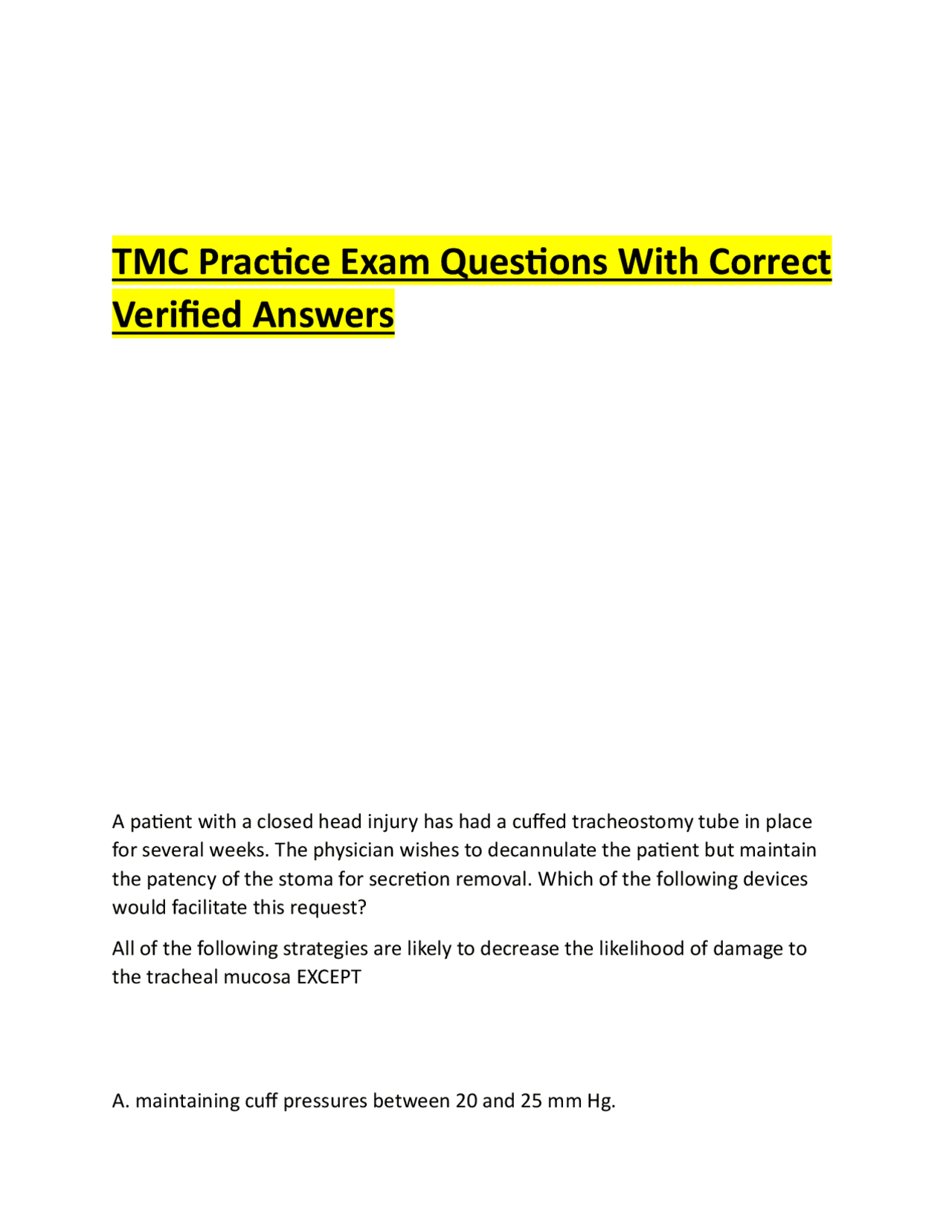 TMC Practice Exam Questions With Correct Verified Answers

A patient with a closed head injury has had a cuffed tracheostomy tube in place for several weeks. The physician wishes to decannulate the patient but maintain the patency of the stoma for secretion removal. Which of the following devices would facilitate this request?

All of the following strategies are likely to decrease the likelihood of damage to the tracheal mucosa EXCEPT

A. maintaining cuff pressures between 20 and 25 mm Hg.